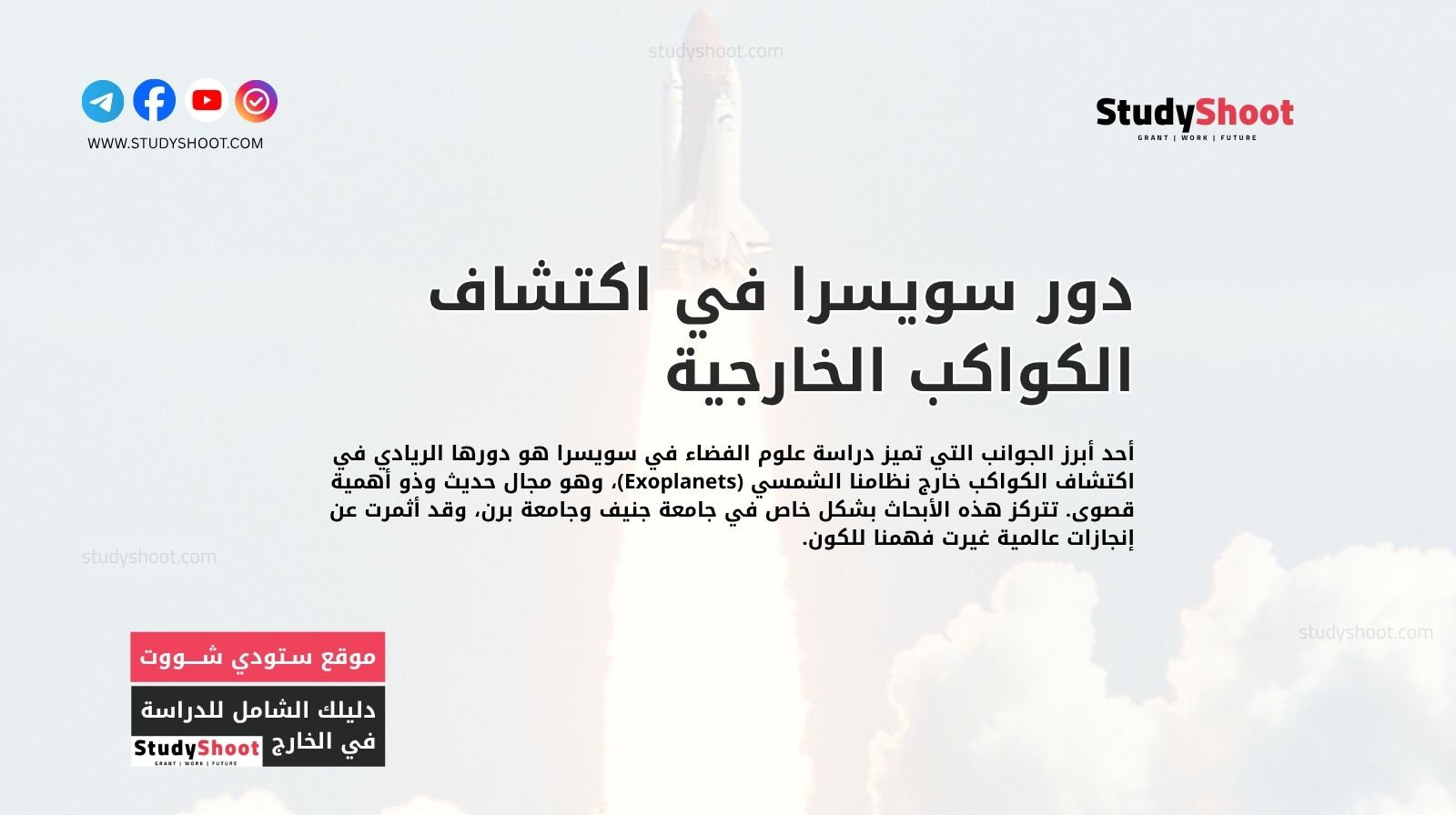 studyshoot.com

WWW.STUDYSHOOT.COM

StudyShoot
GRANT | WORK | FUTURE

دور سويسرا في اكتشاف الكواكب الخارجية

أحد أبرز الجوانب التي تميز دراسة علوم الفضاء في سويسرا هو دورها الريادي في اكتشاف الكواكب خارج نظامنا الشمسي (Exoplanets)، وهو مجال حديث وذو أهمية قصوى. تتركز هذه الأبحاث بشكل خاص في جامعة جنيف وجامعة برن، وقد أثمرت عن إنجازات عالمية غيرت فهمنا للكون.

studyshoot.com

studyshoot.com

موقع ستودي شـــووت

دليلك الشامل للدراسة في الخارج

StudyShoot
GRANT | WORK | FUTURE